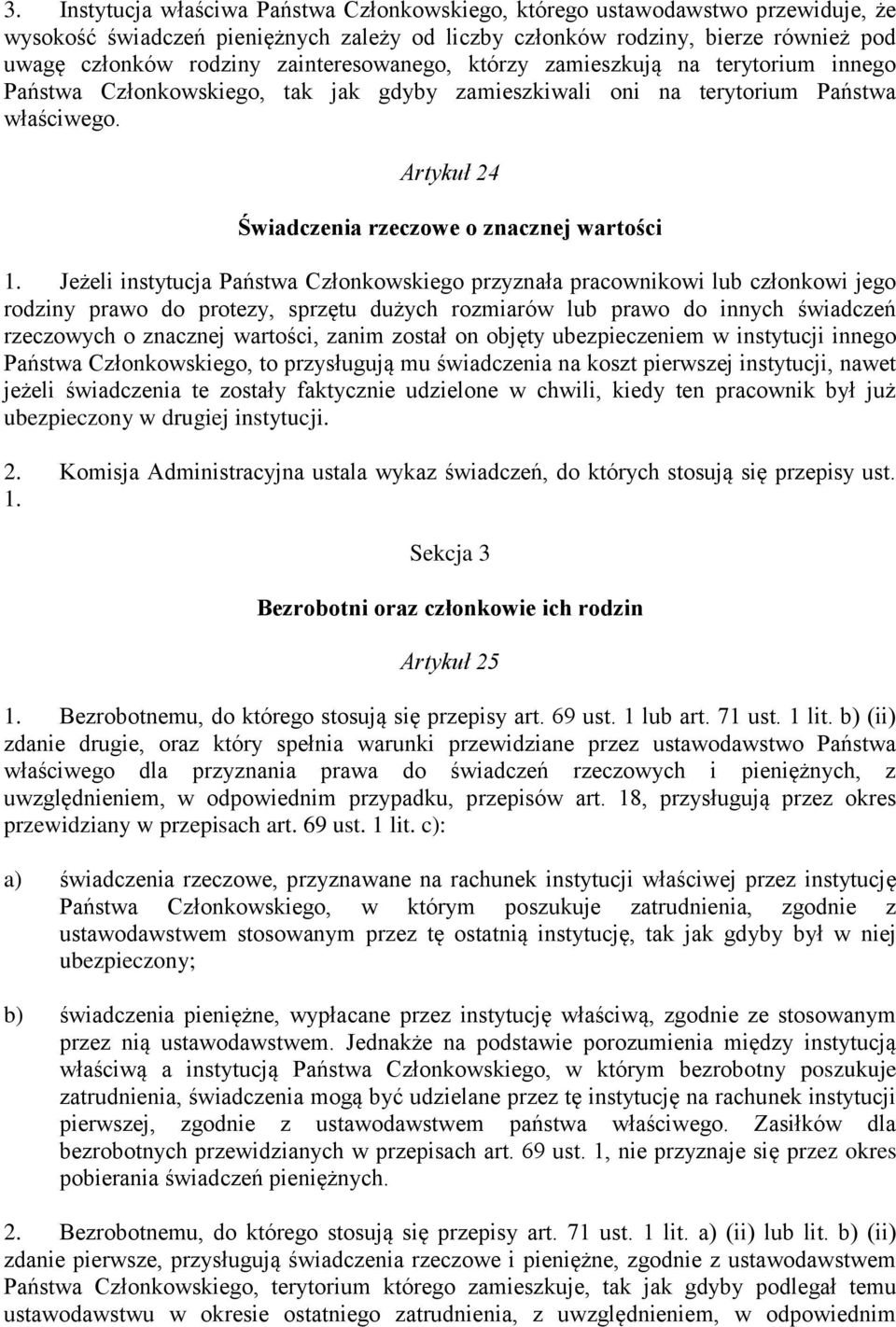 3. Instytucja właściwa Państwa Członkowskiego, którego ustawodawstwo przewiduje, że wysokość świadczeń pieniężnych zależy od liczby członków rodziny, bierze również pod uwagę członków rodziny zainteresowanego, którzy zamieszkują na terytorium innego Państwa Członkowskiego, tak jak gdyby zamieszkiwali oni na terytorium Państwa właściwego.

Artykuł 24

Świadczenia rzeczowe o znacznej wartości

1. Jeżeli instytucja Państwa Członkowskiego przyznała pracownikowi lub członkowi jego rodziny prawo do protezy, sprzętu dużych rozmiarów lub prawo do innych świadczeń rzeczowych o znacznej wartości, zanim został on objęty ubezpieczeniem w instytucji innego Państwa Członkowskiego, to przysługują mu świadczenia na koszt pierwszej instytucji, nawet jeżeli świadczenia te zostały faktycznie udzielone w chwili, kiedy ten pracownik był już ubezpieczony w drugiej instytucji.

2. Komisja Administracyjna ustala wykaz świadczeń, do których stosują się przepisy ust. 1.

Sekcja 3

Bezrobotni oraz członkowie ich rodzin

Artykuł 25

1. Bezrobotnemu, do którego stosują się przepisy art. 69 ust. 1 lub art. 71 ust. 1 lit. b) (ii) zdanie drugie, oraz który spełnia warunki przewidziane przez ustawodawstwo Państwa właściwego dla przyznania prawa do świadczeń rzeczowych i pieniężnych, z uwzględnieniem, w odpowiednim przypadku, przepisów art. 18, przysługują przez okres przewidziany w przepisach art. 69 ust. 1 lit. c):

a) świadczenia rzeczowe, przyznawane na rachunek instytucji właściwej przez instytucję Państwa Członkowskiego, w którym poszukuje zatrudnienia, zgodnie z ustawodawstwem stosowanym przez tę ostatnią instytucję, tak jak gdyby był w niej ubezpieczony;

b) świadczenia pieniężne, wypłacane przez instytucję właściwą, zgodnie ze stosowanym przez nią ustawodawstwem. Jednakże na podstawie porozumienia między instytucją właściwą a instytucją Państwa Członkowskiego, w którym bezrobotny poszukuje zatrudnienia, świadczenia mogą być udzielane przez tę instytucję na rachunek instytucji pierwszej, zgodnie z ustawodawstwem państwa właściwego. Zasiłków dla bezrobotnych przewidzianych w przepisach art. 69 ust. 1, nie przyznaje się przez okres pobierania świadczeń pieniężnych.

2. Bezrobotnemu, do którego stosują się przepisy art. 71 ust. 1 lit. a) (ii) lub lit. b) (ii) zdanie pierwsze, przysługują świadczenia rzeczowe i pieniężne, zgodnie z ustawodawstwem Państwa Członkowskiego, terytorium którego zamieszkuje, tak jak gdyby podlegał temu ustawodawstwu w okresie ostatniego zatrudnienia, z uwzględnieniem, w odpowiednim